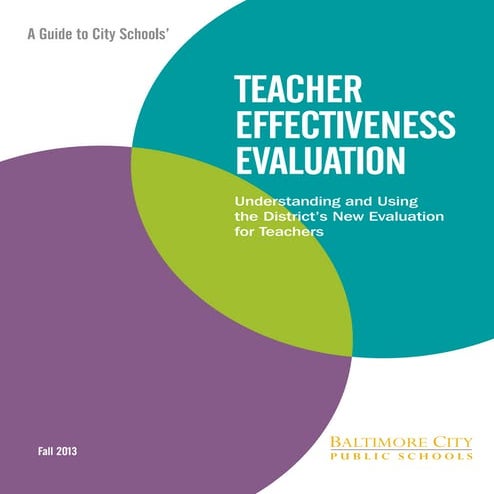 A Guide to City Schools'

TEACHER EFFECTIVENESS EVALUATION

Understanding and Using the District's New Evaluation for Teachers

Fall 2013

BALTIMORE CITY
PUBLIC SCHOOLS